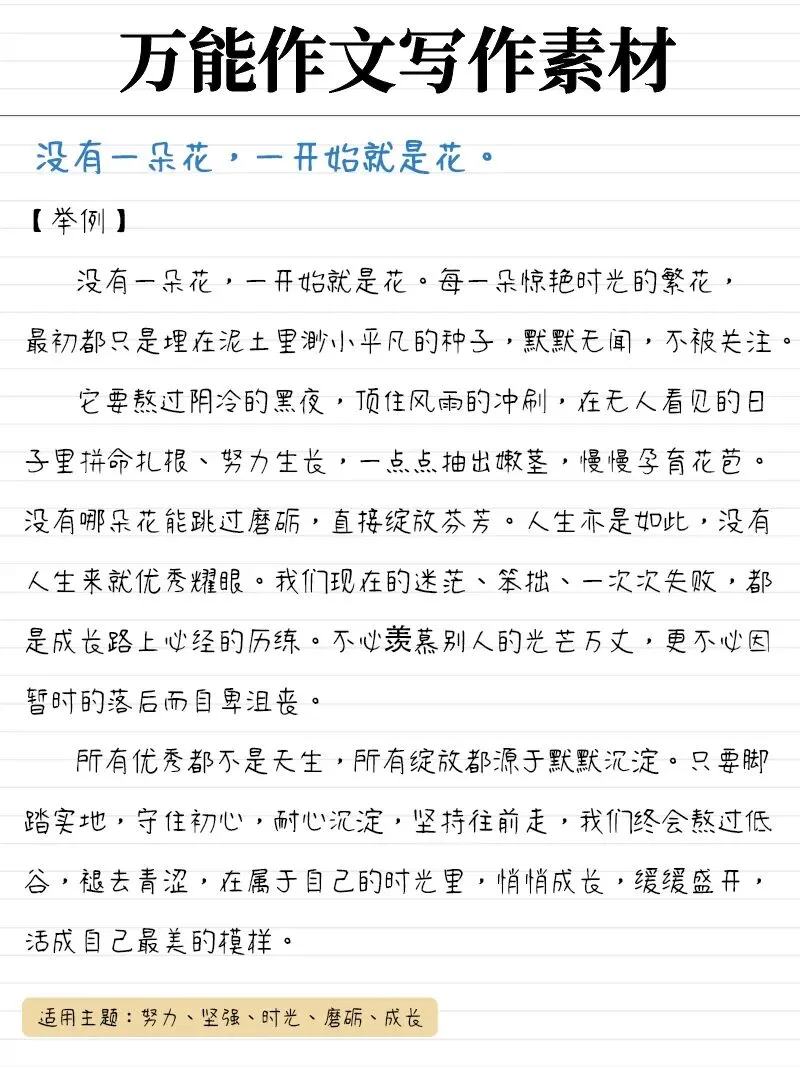 万能作文写作素材

没有一朵花，一开始就是花。

【举例】

没有一朵花，一开始就是花。每一朵惊艳时光的繁花，最初都只是埋在泥土里渺小平凡的种子，默默无闻，不被关注。

它要熬过阴冷的黑夜，顶住风雨的冲刷，在无人看见的日子里拼命扎根、努力生长，一点点抽出嫩茎，慢慢孕育花苞。没有哪朵花能跳过磨砺，直接绽放芬芳。人生亦是如此，没有人生来就优秀耀眼。我们现在的迷茫、笨拙、一次次失败，都是成长路上必经的历练。不必羡慕别人的光芒万丈，更不必因暂时的落后而自卑沮丧。

所有优秀都不是天生，所有绽放都源于默默沉淀。只要脚踏实地，守住初心，耐心沉淀，坚持往前走，我们终会熬过低谷，褪去青涩，在属于自己的时光里，悄悄成长，缓缓盛开，活成自己最美的模样。

适用主题：努力、坚强、时光、磨砺、成长